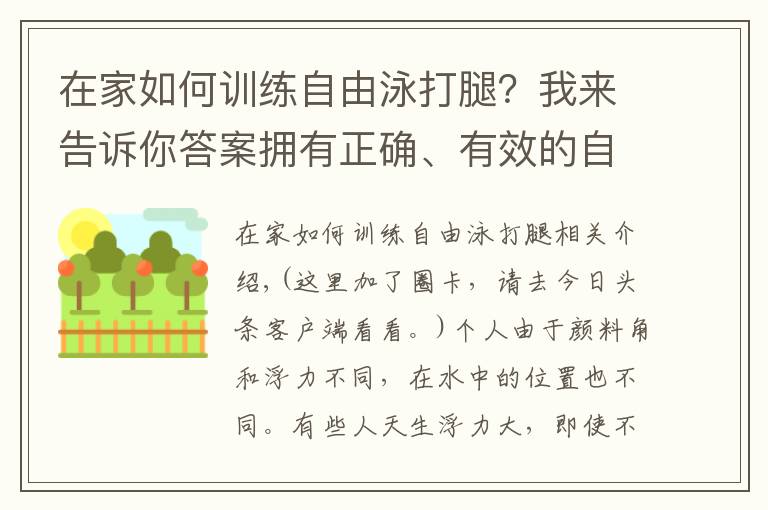 在家如何训练自由泳打腿？我来告诉你答案拥有正确、有效的自

在家如何训练自由泳打腿相关介绍，（这里加了圈卡，请去今日头条客户端看看。）个人由于颜料角和浮力不同，在水中的位置也不同。有些人天生浮力大，即使不